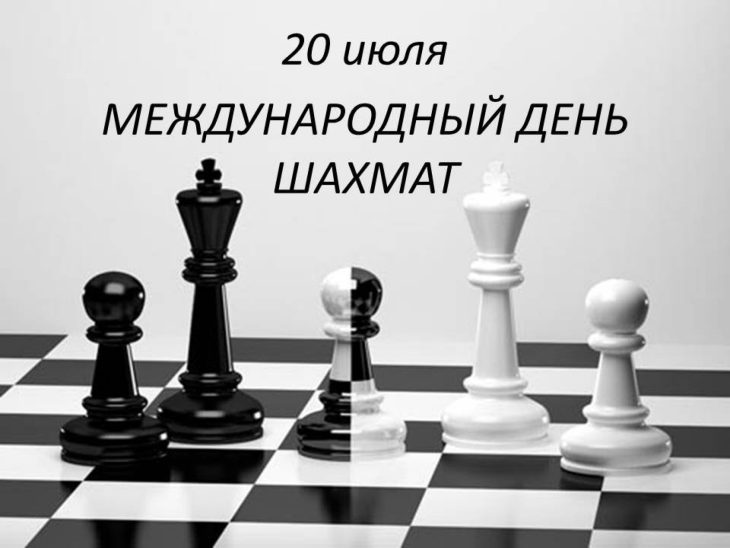 20 июля

МЕЖДУНАРОДНЫЙ ДЕНЬ ШАХМАТ